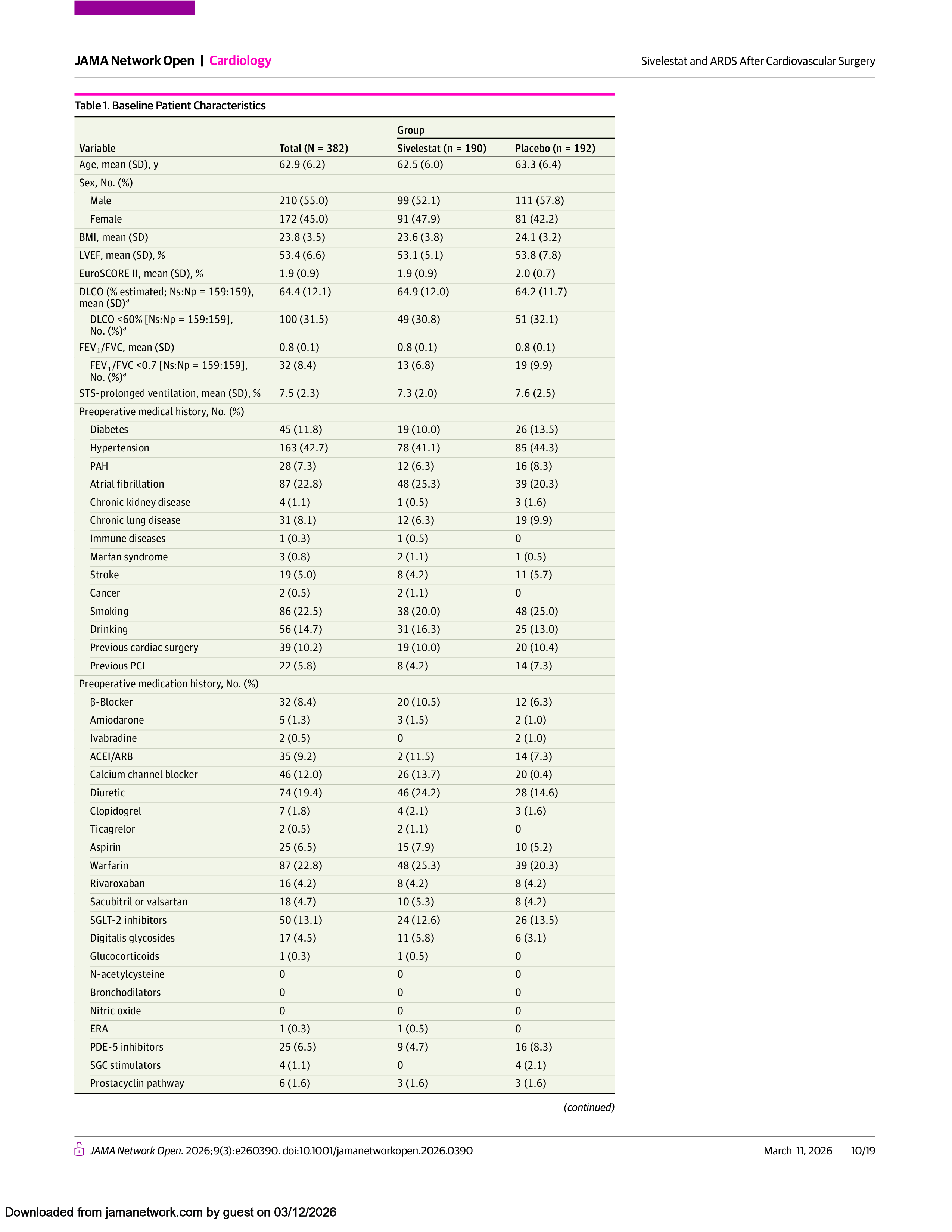 JAMA Network Open | Cardiology

Sivelestat and ARDS After Cardiovascular Surgery

Table 1. Baseline Patient Characteristics

| Variable | Total (N = 382) | Group: Sivelestat (n = 190) | Group: Placebo (n = 192) |
|---|---|---|---|
| Age, mean (SD), y | 62.9 (6.2) | 62.5 (6.0) | 63.3 (6.4) |
| Sex, No. (%) | | | |
| Male | 210 (55.0) | 99 (52.1) | 111 (57.8) |
| Female | 172 (45.0) | 91 (47.9) | 81 (42.2) |
| BMI, mean (SD) | 23.8 (3.5) | 23.6 (3.8) | 24.1 (3.2) |
| LVEF, mean (SD), % | 53.4 (6.6) | 53.1 (5.1) | 53.8 (7.8) |
| EuroSCORE II, mean (SD), % | 1.9 (0.9) | 1.9 (0.9) | 2.0 (0.7) |
| DLCO (% estimated; Ns:Np = 159:159), mean (SD)$^a$ | 64.4 (12.1) | 64.9 (12.0) | 64.2 (11.7) |
| DLCO <60% [Ns:Np = 159:159], No. (%)$^a$ | 100 (31.5) | 49 (30.8) | 51 (32.1) |
| $FEV_1$/FVC, mean (SD) | 0.8 (0.1) | 0.8 (0.1) | 0.8 (0.1) |
| $FEV_1$/FVC <0.7 [Ns:Np = 159:159], No. (%)$^a$ | 32 (8.4) | 13 (6.8) | 19 (9.9) |
| STS-prolonged ventilation, mean (SD), % | 7.5 (2.3) | 7.3 (2.0) | 7.6 (2.5) |
| Preoperative medical history, No. (%) | | | |
| Diabetes | 45 (11.8) | 19 (10.0) | 26 (13.5) |
| Hypertension | 163 (42.7) | 78 (41.1) | 85 (44.3) |
| PAH | 28 (7.3) | 12 (6.3) | 16 (8.3) |
| Atrial fibrillation | 87 (22.8) | 48 (25.3) | 39 (20.3) |
| Chronic kidney disease | 4 (1.1) | 1 (0.5) | 3 (1.6) |
| Chronic lung disease | 31 (8.1) | 12 (6.3) | 19 (9.9) |
| Immune diseases | 1 (0.3) | 1 (0.5) | 0 |
| Marfan syndrome | 3 (0.8) | 2 (1.1) | 1 (0.5) |
| Stroke | 19 (5.0) | 8 (4.2) | 11 (5.7) |
| Cancer | 2 (0.5) | 2 (1.1) | 0 |
| Smoking | 86 (22.5) | 38 (20.0) | 48 (25.0) |
| Drinking | 56 (14.7) | 31 (16.3) | 25 (13.0) |
| Previous cardiac surgery | 39 (10.2) | 19 (10.0) | 20 (10.4) |
| Previous PCI | 22 (5.8) | 8 (4.2) | 14 (7.3) |
| Preoperative medication history, No. (%) | | | |
| β-Blocker | 32 (8.4) | 20 (10.5) | 12 (6.3) |
| Amiodarone | 5 (1.3) | 3 (1.5) | 2 (1.0) |
| Ivabradine | 2 (0.5) | 0 | 2 (1.0) |
| ACEI/ARB | 35 (9.2) | 2 (11.5) | 14 (7.3) |
| Calcium channel blocker | 46 (12.0) | 26 (13.7) | 20 (0.4) |
| Diuretic | 74 (19.4) | 46 (24.2) | 28 (14.6) |
| Clopidogrel | 7 (1.8) | 4 (2.1) | 3 (1.6) |
| Ticagrelor | 2 (0.5) | 2 (1.1) | 0 |
| Aspirin | 25 (6.5) | 15 (7.9) | 10 (5.2) |
| Warfarin | 87 (22.8) | 48 (25.3) | 39 (20.3) |
| Rivaroxaban | 16 (4.2) | 8 (4.2) | 8 (4.2) |
| Sacubitril or valsartan | 18 (4.7) | 10 (5.3) | 8 (4.2) |
| SGLT-2 inhibitors | 50 (13.1) | 24 (12.6) | 26 (13.5) |
| Digitalis glycosides | 17 (4.5) | 11 (5.8) | 6 (3.1) |
| Glucocorticoids | 1 (0.3) | 1 (0.5) | 0 |
| N-acetylcysteine | 0 | 0 | 0 |
| Bronchodilators | 0 | 0 | 0 |
| Nitric oxide | 0 | 0 | 0 |
| ERA | 1 (0.3) | 1 (0.5) | 0 |
| PDE-5 inhibitors | 25 (6.5) | 9 (4.7) | 16 (8.3) |
| SGC stimulators | 4 (1.1) | 0 | 4 (2.1) |
| Prostacyclin pathway | 6 (1.6) | 3 (1.6) | 3 (1.6) |

(continued)

JAMA Network Open. 2026;9(3):e260390. doi:10.1001/jamanetworkopen.2026.0390

March 11, 2026 10/19

Downloaded from jamanetwork.com by guest on 03/12/2026